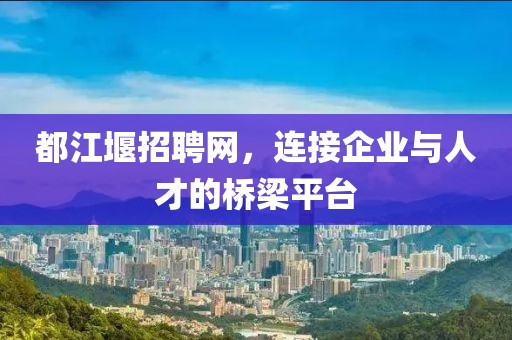 都江堰招聘网，连接企业与人才的桥梁平台